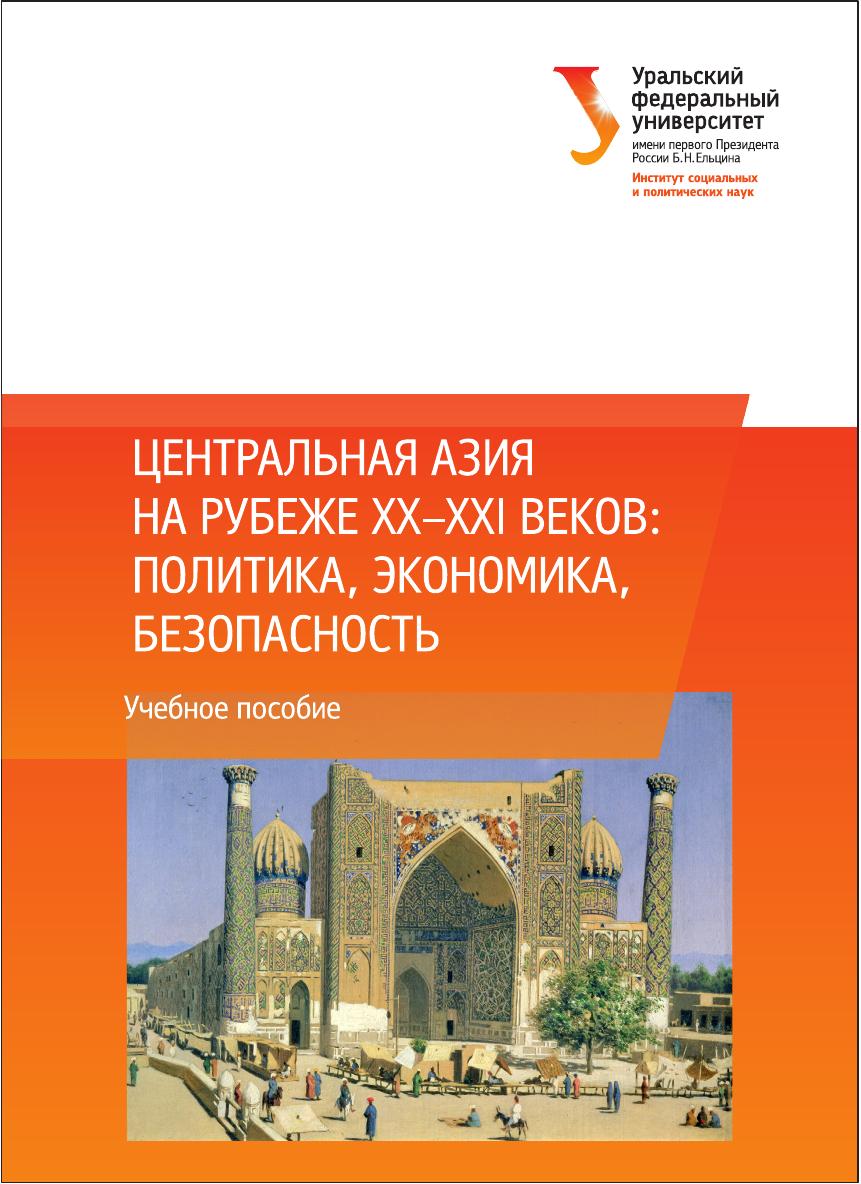 Уральский
федеральный
университет
имени первого Президента
России Б.Н.Ельцина
Институт социальных
и политических наук

ЦЕНТРАЛЬНАЯ АЗИЯ
НА РУБЕЖЕ XX–XXI ВЕКОВ:
ПОЛИТИКА, ЭКОНОМИКА,
БЕЗОПАСНОСТЬ

Учебное пособие